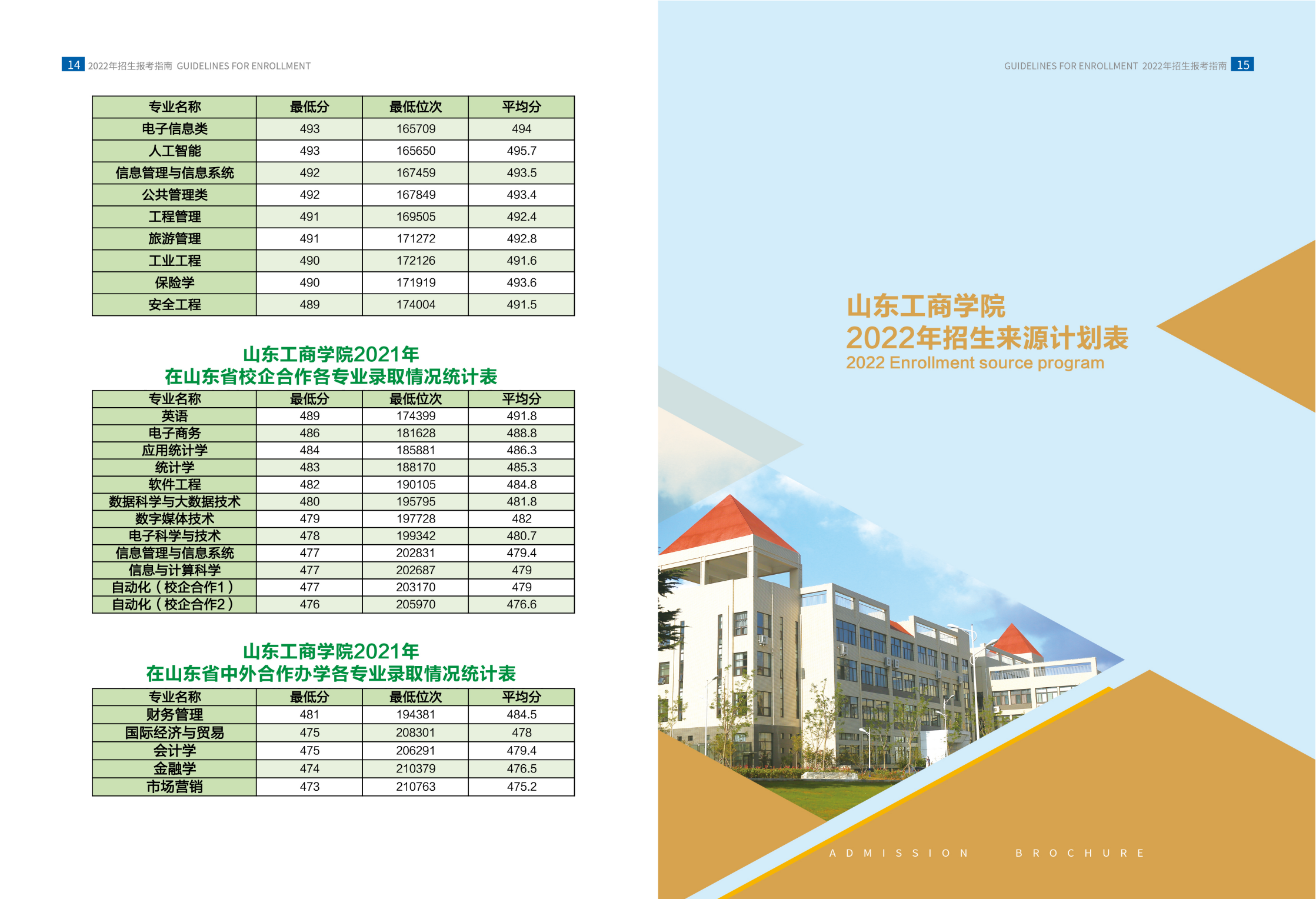 14 2022年招生报考指南 GUIDELINES FOR ENROLLMENT

| 专业名称 | 最低分 | 最低位次 | 平均分 |
|---|---|---|---|
| 电子信息类 | 493 | 165709 | 494 |
| 人工智能 | 493 | 165650 | 495.7 |
| 信息管理与信息系统 | 492 | 167459 | 493.5 |
| 公共管理类 | 492 | 167849 | 493.4 |
| 工程管理 | 491 | 169505 | 492.4 |
| 旅游管理 | 491 | 171272 | 492.8 |
| 工业工程 | 490 | 172126 | 491.6 |
| 保险学 | 490 | 171919 | 493.6 |
| 安全工程 | 489 | 174004 | 491.5 |

山东工商学院2021年
在山东省校企合作各专业录取情况统计表

| 专业名称 | 最低分 | 最低位次 | 平均分 |
|---|---|---|---|
| 英语 | 489 | 174399 | 491.8 |
| 电子商务 | 486 | 181628 | 488.8 |
| 应用统计学 | 484 | 185881 | 486.3 |
| 统计学 | 483 | 188170 | 485.3 |
| 软件工程 | 482 | 190105 | 484.8 |
| 数据科学与大数据技术 | 480 | 195795 | 481.8 |
| 数字媒体技术 | 479 | 197728 | 482 |
| 电子科学与技术 | 478 | 199342 | 480.7 |
| 信息管理与信息系统 | 477 | 202831 | 479.4 |
| 信息与计算科学 | 477 | 202687 | 479 |
| 自动化（校企合作1） | 477 | 203170 | 479 |
| 自动化（校企合作2） | 476 | 205970 | 476.6 |

山东工商学院2021年
在山东省中外合作办学各专业录取情况统计表

| 专业名称 | 最低分 | 最低位次 | 平均分 |
|---|---|---|---|
| 财务管理 | 481 | 194381 | 484.5 |
| 国际经济与贸易 | 475 | 208301 | 478 |
| 会计学 | 475 | 206291 | 479.4 |
| 金融学 | 474 | 210379 | 476.5 |
| 市场营销 | 473 | 210763 | 475.2 |

GUIDELINES FOR ENROLLMENT 2022年招生报考指南 15

山东工商学院
2022年招生来源计划表
2022 Enrollment source program

ADMISSION BROCHURE